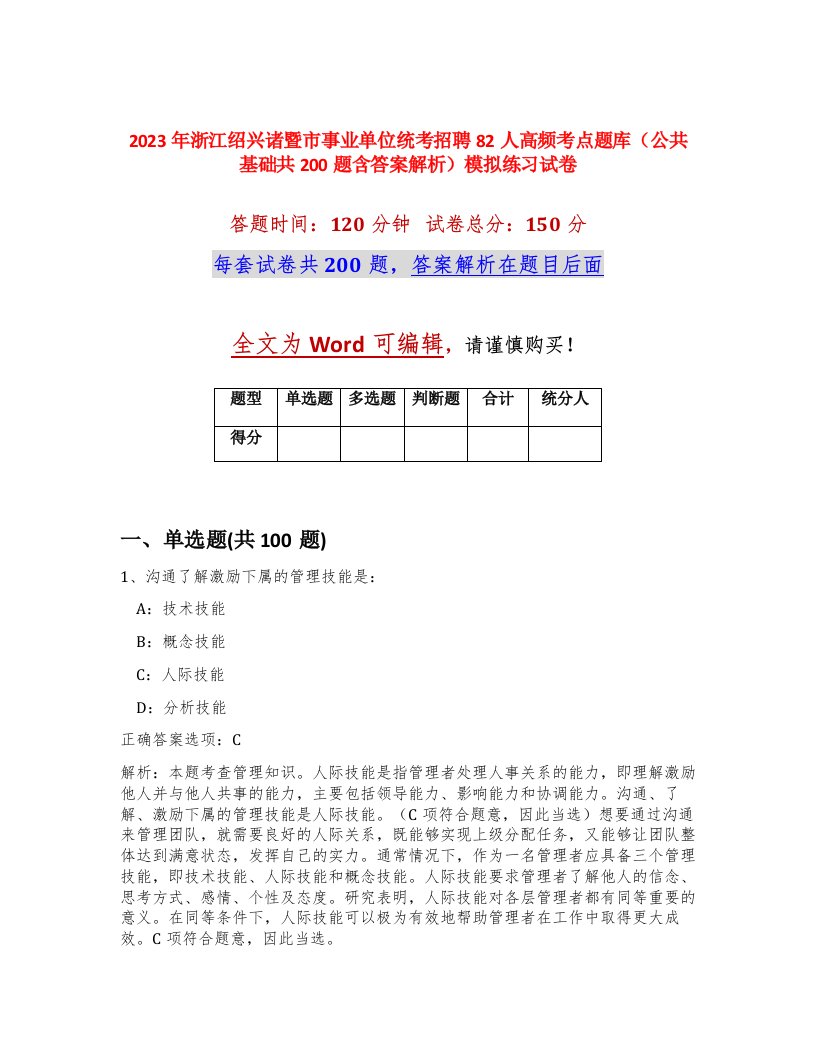 2023年浙江绍兴诸暨市事业单位统考招聘82人高频考点题库（公共基础共200题含答案解析）模拟练习试卷

答题时间：120分钟　试卷总分：150分

每套试卷共200题，答案解析在题目后面

全文为Word可编辑，请谨慎购买！

| 题型 | 单选题 | 多选题 | 判断题 | 合计 | 统分人 |
|---|---|---|---|---|---|
| 得分 | | | | | |

一、单选题(共100题)

1、沟通了解激励下属的管理技能是：

A：技术技能

B：概念技能

C：人际技能

D：分析技能

正确答案选项：C

解析：本题考查管理知识。人际技能是指管理者处理人事关系的能力，即理解激励他人并与他人共事的能力，主要包括领导能力、影响能力和协调能力。沟通、了解、激励下属的管理技能是人际技能。（C项符合题意，因此当选）想要通过沟通来管理团队，就需要良好的人际关系，既能够实现上级分配任务，又能够让团队整体达到满意状态，发挥自己的实力。通常情况下，作为一名管理者应具备三个管理技能，即技术技能、人际技能和概念技能。人际技能要求管理者了解他人的信念、思考方式、感情、个性及态度。研究表明，人际技能对各层管理者都有同等重要的意义。在同等条件下，人际技能可以极为有效地帮助管理者在工作中取得更大成效。C项符合题意，因此当选。